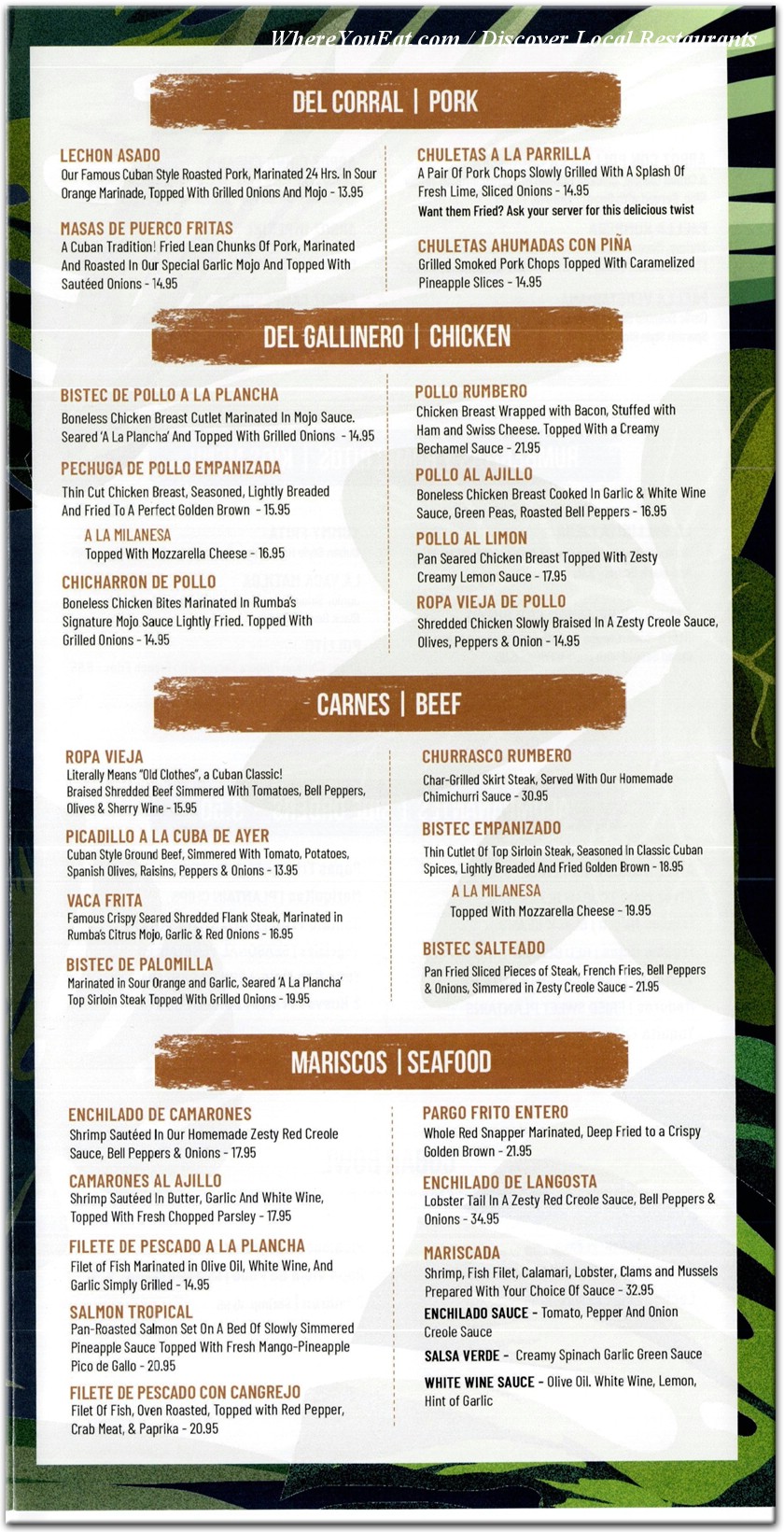 WhereYouEat.com / Discover Local Restaurants

DEL CORRAL | PORK

LECHON ASADO
Our Famous Cuban Style Roasted Pork, Marinated 24 Hrs. In Sour Orange Marinade, Topped With Grilled Onions And Mojo - 13.95

MASAS DE PUERCO FRITAS
A Cuban Tradition! Fried Lean Chunks Of Pork, Marinated And Roasted In Our Special Garlic Mojo And Topped With Sautéed Onions - 14.95

CHULETAS A LA PARRILLA
A Pair Of Pork Chops Slowly Grilled With A Splash Of Fresh Lime, Sliced Onions - 14.95
Want them Fried? Ask your server for this delicious twist

CHULETAS AHUMADAS CON PIÑA
Grilled Smoked Pork Chops Topped With Caramelized Pineapple Slices - 14.95

DEL GALLINERO | CHICKEN

BISTEC DE POLLO A LA PLANCHA
Boneless Chicken Breast Cutlet Marinated In Mojo Sauce. Seared 'A La Plancha' And Topped With Grilled Onions - 14.95

PECHUGA DE POLLO EMPANIZADA
Thin Cut Chicken Breast, Seasoned, Lightly Breaded And Fried To A Perfect Golden Brown - 15.95

A LA MILANESA
Topped With Mozzarella Cheese - 16.95

CHICHARRON DE POLLO
Boneless Chicken Bites Marinated In Rumba's Signature Mojo Sauce Lightly Fried. Topped With Grilled Onions - 14.95

POLLO RUMBERO
Chicken Breast Wrapped with Bacon, Stuffed with Ham and Swiss Cheese. Topped With a Creamy Bechamel Sauce - 21.95

POLLO AL AJILLO
Boneless Chicken Breast Cooked In Garlic & White Wine Sauce, Green Peas, Roasted Bell Peppers - 16.95

POLLO AL LIMON
Pan Seared Chicken Breast Topped With Zesty Creamy Lemon Sauce - 17.95

ROPA VIEJA DE POLLO
Shredded Chicken Slowly Braised In A Zesty Creole Sauce, Olives, Peppers & Onion - 14.95

CARNES | BEEF

ROPA VIEJA
Literally Means "Old Clothes", a Cuban Classic! Braised Shredded Beef Simmered With Tomatoes, Bell Peppers, Olives & Sherry Wine - 15.95

PICADILLO A LA CUBA DE AYER
Cuban Style Ground Beef, Simmered With Tomato, Potatoes, Spanish Olives, Raisins, Peppers & Onions - 13.95

VACA FRITA
Famous Crispy Seared Shredded Flank Steak, Marinated in Rumba's Citrus Mojo, Garlic & Red Onions - 16.95

BISTEC DE PALOMILLA
Marinated in Sour Orange and Garlic, Seared 'A La Plancha' Top Sirloin Steak Topped With Grilled Onions - 19.95

CHURRASCO RUMBERO
Char-Grilled Skirt Steak, Served With Our Homemade Chimichurri Sauce - 30.95

BISTEC EMPANIZADO
Thin Cutlet Of Top Sirloin Steak, Seasoned In Classic Cuban Spices, Lightly Breaded And Fried Golden Brown - 18.95

A LA MILANESA
Topped With Mozzarella Cheese - 19.95

BISTEC SALTEADO
Pan Fried Sliced Pieces of Steak, French Fries, Bell Peppers & Onions, Simmered in Zesty Creole Sauce - 21.95

MARISCOS | SEAFOOD

ENCHILADO DE CAMARONES
Shrimp Sautéed In Our Homemade Zesty Red Creole Sauce, Bell Peppers & Onions - 17.95

CAMARONES AL AJILLO
Shrimp Sautéed In Butter, Garlic And White Wine, Topped With Fresh Chopped Parsley - 17.95

FILETE DE PESCADO A LA PLANCHA
Filet of Fish Marinated in Olive Oil, White Wine, And Garlic Simply Grilled - 14.95

SALMON TROPICAL
Pan-Roasted Salmon Set On A Bed Of Slowly Simmered Pineapple Sauce Topped With Fresh Mango-Pineapple Pico de Gallo - 20.95

FILETE DE PESCADO CON CANGREJO
Filet Of Fish, Oven Roasted, Topped with Red Pepper, Crab Meat, & Paprika - 20.95

PARGO FRITO ENTERO
Whole Red Snapper Marinated, Deep Fried to a Crispy Golden Brown - 21.95

ENCHILADO DE LANGOSTA
Lobster Tail In A Zesty Red Creole Sauce, Bell Peppers & Onions - 34.95

MARISCADA
Shrimp, Fish Filet, Calamari, Lobster, Clams and Mussels Prepared With Your Choice Of Sauce - 32.95
ENCHILADO SAUCE - Tomato, Pepper And Onion Creole Sauce
SALSA VERDE - Creamy Spinach Garlic Green Sauce
WHITE WINE SAUCE - Olive Oil. White Wine, Lemon, Hint of Garlic